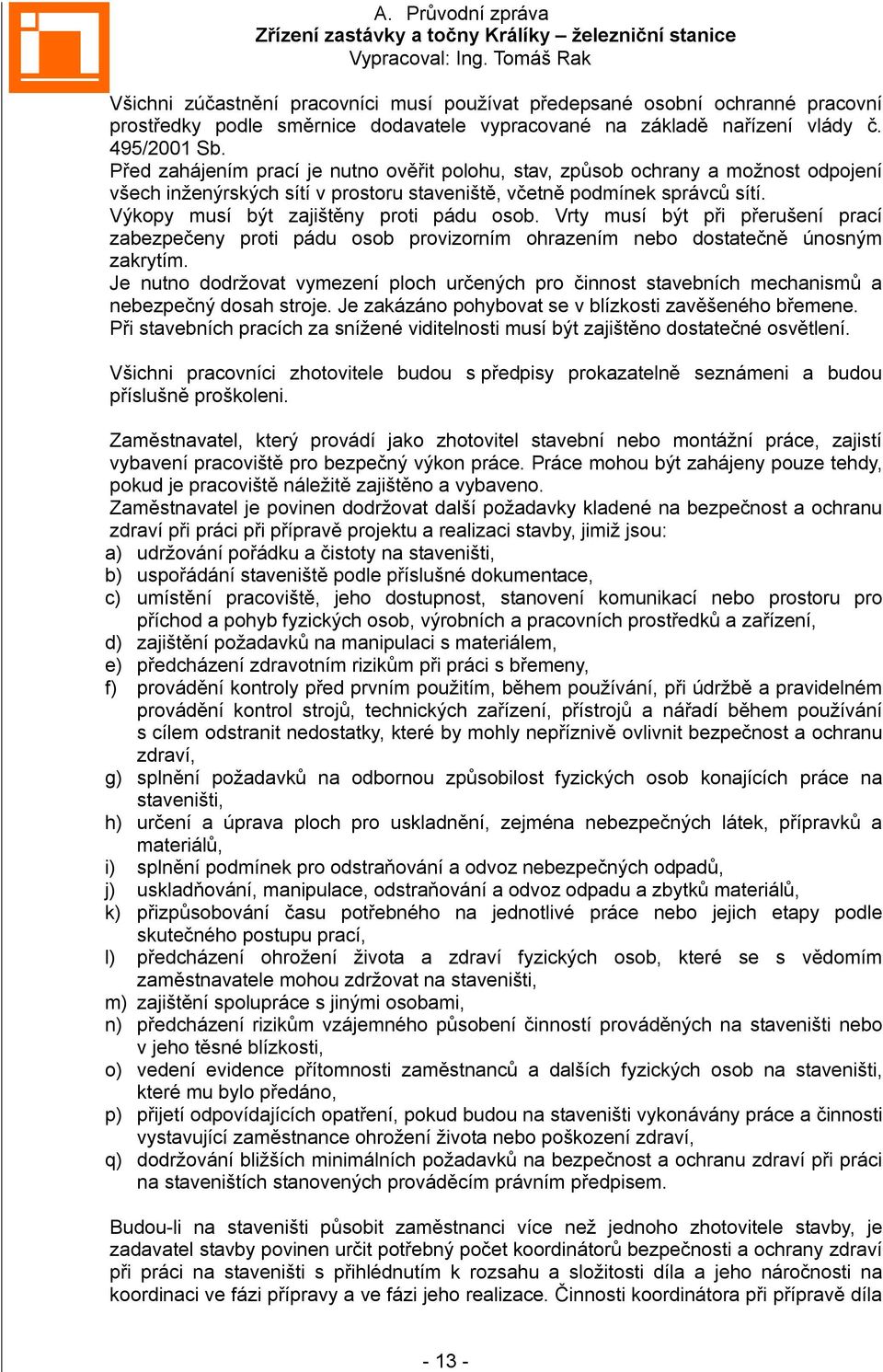 A. Průvodní zpráva
Zřízení zastávky a točny Králíky – železniční stanice
Vypracoval: Ing. Tomáš Rak

Všichni zúčastnění pracovníci musí používat předepsané osobní ochranné pracovní prostředky podle směrnice dodavatele vypracované na základě nařízení vlády č. 495/2001 Sb.
Před zahájením prací je nutno ověřit polohu, stav, způsob ochrany a možnost odpojení všech inženýrských sítí v prostoru staveniště, včetně podmínek správců sítí.
Výkopy musí být zajištěny proti pádu osob. Vrty musí být při přerušení prací zabezpečeny proti pádu osob provizorním ohrazením nebo dostatečně únosným zakrytím.
Je nutno dodržovat vymezení ploch určených pro činnost stavebních mechanismů a nebezpečný dosah stroje. Je zakázáno pohybovat se v blízkosti zavěšeného břemene.
Při stavebních pracích za snížené viditelnosti musí být zajištěno dostatečné osvětlení.

Všichni pracovníci zhotovitele budou s předpisy prokazatelně seznámeni a budou příslušně proškoleni.

Zaměstnavatel, který provádí jako zhotovitel stavební nebo montážní práce, zajistí vybavení pracoviště pro bezpečný výkon práce. Práce mohou být zahájeny pouze tehdy, pokud je pracoviště náležitě zajištěno a vybaveno.
Zaměstnavatel je povinen dodržovat další požadavky kladené na bezpečnost a ochranu zdraví při práci při přípravě projektu a realizaci stavby, jimiž jsou:
a) udržování pořádku a čistoty na staveništi,
b) uspořádání staveniště podle příslušné dokumentace,
c) umístění pracoviště, jeho dostupnost, stanovení komunikací nebo prostoru pro příchod a pohyb fyzických osob, výrobních a pracovních prostředků a zařízení,
d) zajištění požadavků na manipulaci s materiálem,
e) předcházení zdravotním rizikům při práci s břemeny,
f) provádění kontroly před prvním použitím, během používání, při údržbě a pravidelném provádění kontrol strojů, technických zařízení, přístrojů a nářadí během používání s cílem odstranit nedostatky, které by mohly nepříznivě ovlivnit bezpečnost a ochranu zdraví,
g) splnění požadavků na odbornou způsobilost fyzických osob konajících práce na staveništi,
h) určení a úprava ploch pro uskladnění, zejména nebezpečných látek, přípravků a materiálů,
i) splnění podmínek pro odstraňování a odvoz nebezpečných odpadů,
j) uskladňování, manipulace, odstraňování a odvoz odpadu a zbytků materiálů,
k) přizpůsobování času potřebného na jednotlivé práce nebo jejich etapy podle skutečného postupu prací,
l) předcházení ohrožení života a zdraví fyzických osob, které se s vědomím zaměstnavatele mohou zdržovat na staveništi,
m) zajištění spolupráce s jinými osobami,
n) předcházení rizikům vzájemného působení činností prováděných na staveništi nebo v jeho těsné blízkosti,
o) vedení evidence přítomnosti zaměstnanců a dalších fyzických osob na staveništi, které mu bylo předáno,
p) přijetí odpovídajících opatření, pokud budou na staveništi vykonávány práce a činnosti vystavující zaměstnance ohrožení života nebo poškození zdraví,
q) dodržování bližších minimálních požadavků na bezpečnost a ochranu zdraví při práci na staveništích stanovených prováděcím právním předpisem.

Budou-li na staveništi působit zaměstnanci více než jednoho zhotovitele stavby, je zadavatel stavby povinen určit potřebný počet koordinátorů bezpečnosti a ochrany zdraví při práci na staveništi s přihlédnutím k rozsahu a složitosti díla a jeho náročnosti na koordinaci ve fázi přípravy a ve fázi jeho realizace. Činnosti koordinátora při přípravě díla

- 13 -